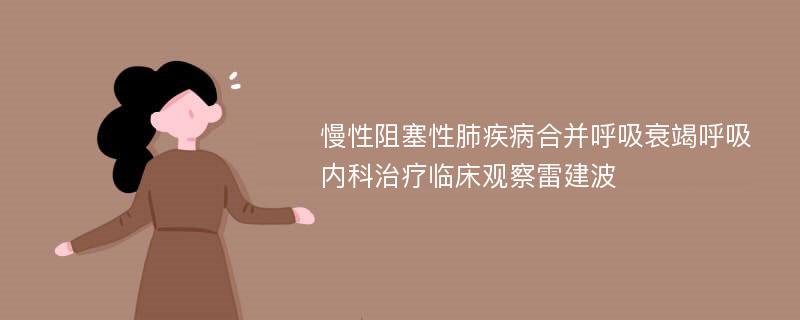 慢性阻塞性肺疾病合并呼吸衰竭呼吸内科治疗临床观察雷建波